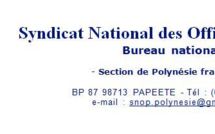 Syndicat National des Offi

Bureau nationa

- Section de Polynésie fra

BP 87 98713 PAPEETE - Tél : (
e-mail : snop.polynesie@gm